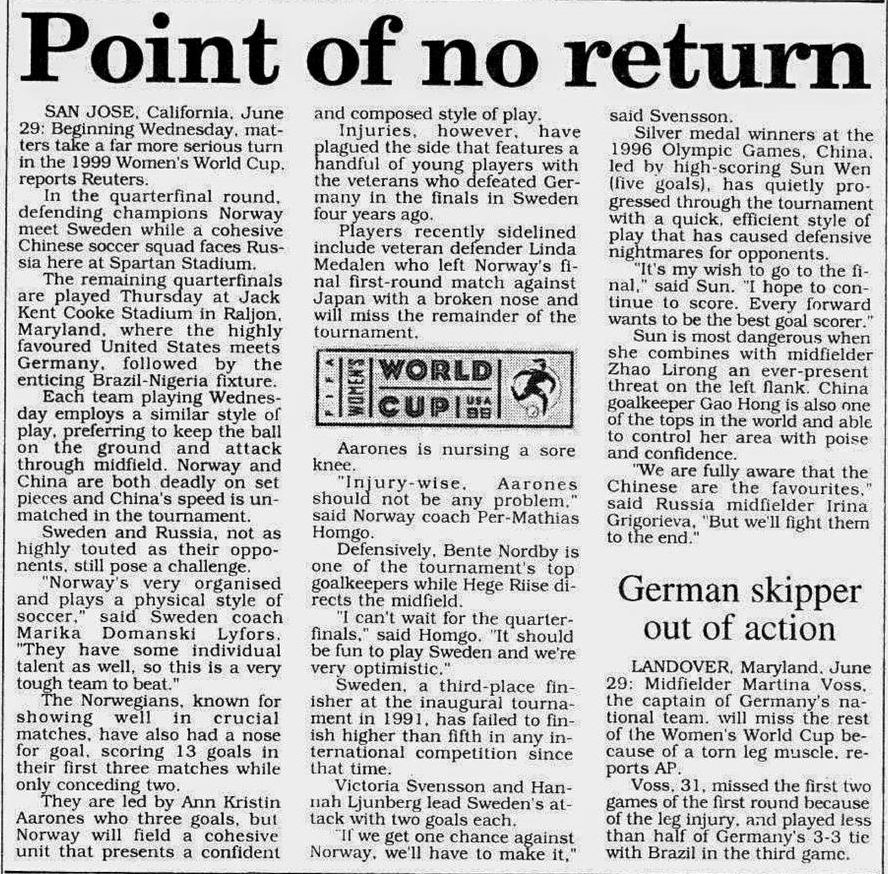 Point of no return

SAN JOSE, California, June 29: Beginning Wednesday, matters take a far more serious turn in the 1999 Women's World Cup, reports Reuters.

In the quarterfinal round, defending champions Norway meet Sweden while a cohesive Chinese soccer squad faces Russia here at Spartan Stadium.

The remaining quarterfinals are played Thursday at Jack Kent Cooke Stadium in Raljon, Maryland, where the highly favoured United States meets Germany, followed by the enticing Brazil-Nigeria fixture.

Each team playing Wednesday employs a similar style of play, preferring to keep the ball on the ground and attack through midfield. Norway and China are both deadly on set pieces and China's speed is unmatched in the tournament.

Sweden and Russia, not as highly touted as their opponents, still pose a challenge.

"Norway's very organised and plays a physical style of soccer," said Sweden coach Marika Domanski Lyfors. "They have some individual talent as well, so this is a very tough team to beat."

The Norwegians, known for showing well in crucial matches, have also had a nose for goal, scoring 13 goals in their first three matches while only conceding two.

They are led by Ann Kristin Aarones who three goals, but Norway will field a cohesive unit that presents a confident and composed style of play.

Injuries, however, have plagued the side that features a handful of young players with the veterans who defeated Germany in the finals in Sweden four years ago.

Players recently sidelined include veteran defender Linda Medalen who left Norway's final first-round match against Japan with a broken nose and will miss the remainder of the tournament.

FIFA WOMEN'S WORLD CUP USA 99

Aarones is nursing a sore knee.

"Injury-wise, Aarones should not be any problem," said Norway coach Per-Mathias Homgo.

Defensively, Bente Nordby is one of the tournament's top goalkeepers while Hege Riise directs the midfield.

"I can't wait for the quarterfinals," said Homgo. "It should be fun to play Sweden and we're very optimistic."

Sweden, a third-place finisher at the inaugural tournament in 1991, has failed to finish higher than fifth in any international competition since that time.

Victoria Svensson and Hannah Ljunberg lead Sweden's attack with two goals each.

"If we get one chance against Norway, we'll have to make it," said Svensson.

Silver medal winners at the 1996 Olympic Games, China, led by high-scoring Sun Wen (five goals), has quietly progressed through the tournament with a quick, efficient style of play that has caused defensive nightmares for opponents.

"It's my wish to go to the final," said Sun. "I hope to continue to score. Every forward wants to be the best goal scorer."

Sun is most dangerous when she combines with midfielder Zhao Lirong an ever-present threat on the left flank. China goalkeeper Gao Hong is also one of the tops in the world and able to control her area with poise and confidence.

"We are fully aware that the Chinese are the favourites," said Russia midfielder Irina Grigorieva, "But we'll fight them to the end."

German skipper out of action

LANDOVER, Maryland, June 29: Midfielder Martina Voss, the captain of Germany's national team, will miss the rest of the Women's World Cup because of a torn leg muscle, reports AP.

Voss, 31, missed the first two games of the first round because of the leg injury, and played less than half of Germany's 3-3 tie with Brazil in the third game.